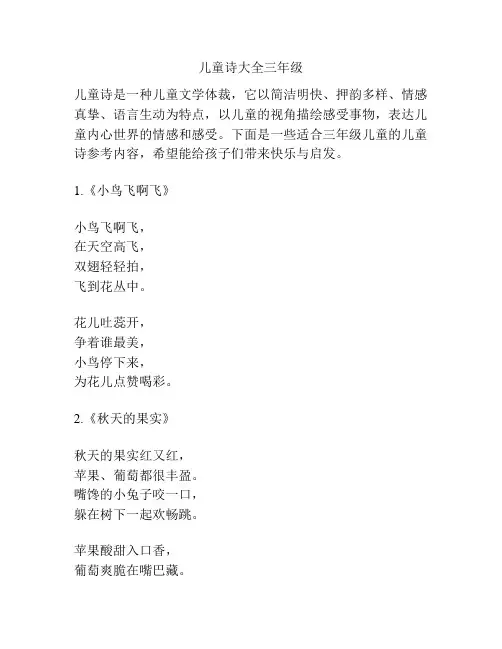 儿童诗大全三年级

儿童诗是一种儿童文学体裁，它以简洁明快、押韵多样、情感真挚、语言生动为特点，以儿童的视角描绘感受事物，表达儿童内心世界的情感和感受。下面是一些适合三年级儿童的儿童诗参考内容，希望能给孩子们带来快乐与启发。

1.《小鸟飞啊飞》

小鸟飞啊飞，
在天空高飞，
双翅轻轻拍，
飞到花丛中。

花儿吐蕊开，
争着谁最美，
小鸟停下来，
为花儿点赞喝彩。

2.《秋天的果实》

秋天的果实红又红，
苹果、葡萄都很丰盈。
嘴馋的小兔子咬一口，
躲在树下一起欢畅跳。

苹果酸甜入口香，
葡萄爽脆在嘴巴藏。